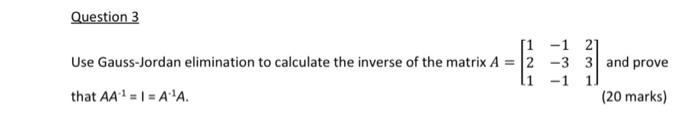 Question 3

Use Gauss-Jordan elimination to calculate the inverse of the matrix $A = \begin{bmatrix} 1 & -1 & 2 \\ 2 & -3 & 3 \\ 1 & -1 & 1 \end{bmatrix}$ and prove that $AA^{-1} = I = A^{-1}A$.

(20 marks)